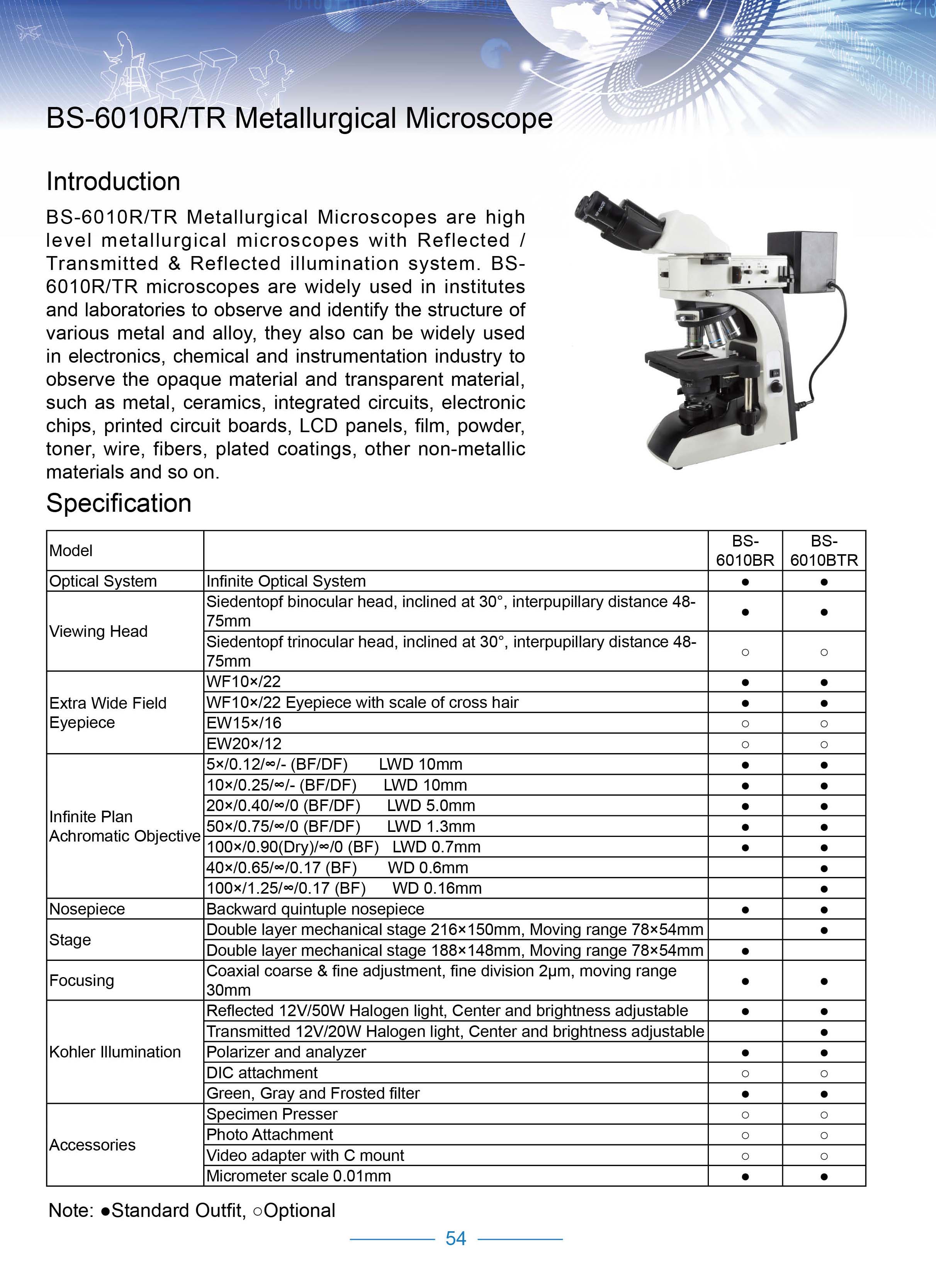 BS-6010R/TR Metallurgical Microscope

Introduction

BS-6010R/TR Metallurgical Microscopes are high level metallurgical microscopes with Reflected / Transmitted & Reflected illumination system. BS-6010R/TR microscopes are widely used in institutes and laboratories to observe and identify the structure of various metal and alloy, they also can be widely used in electronics, chemical and instrumentation industry to observe the opaque material and transparent material, such as metal, ceramics, integrated circuits, electronic chips, printed circuit boards, LCD panels, film, powder, toner, wire, fibers, plated coatings, other non-metallic materials and so on.

Specification

| Model | | BS-6010BR | BS-6010BTR |
|---|---|---|---|
| Optical System | Infinite Optical System | ● | ● |
| Viewing Head | Siedentopf binocular head, inclined at 30°, interpupillary distance 48-75mm | ● | ● |
| | Siedentopf trinocular head, inclined at 30°, interpupillary distance 48-75mm | ○ | ○ |
| Extra Wide Field Eyepiece | WF10×/22 | ● | ● |
| | WF10×/22 Eyepiece with scale of cross hair | ● | ● |
| | EW15×/16 | ○ | ○ |
| | EW20×/12 | ○ | ○ |
| Infinite Plan Achromatic Objective | 5×/0.12/∞/- (BF/DF) LWD 10mm | ● | ● |
| | 10×/0.25/∞/- (BF/DF) LWD 10mm | ● | ● |
| | 20×/0.40/∞/0 (BF/DF) LWD 5.0mm | ● | ● |
| | 50×/0.75/∞/0 (BF/DF) LWD 1.3mm | ● | ● |
| | 100×/0.90(Dry)/∞/0 (BF) LWD 0.7mm | ● | ● |
| | 40×/0.65/∞/0.17 (BF) WD 0.6mm | | ● |
| | 100×/1.25/∞/0.17 (BF) WD 0.16mm | | ● |
| Nosepiece | Backward quintuple nosepiece | ● | ● |
| Stage | Double layer mechanical stage 216×150mm, Moving range 78×54mm | | ● |
| | Double layer mechanical stage 188×148mm, Moving range 78×54mm | ● | |
| Focusing | Coaxial coarse & fine adjustment, fine division 2μm, moving range 30mm | ● | ● |
| Kohler Illumination | Reflected 12V/50W Halogen light, Center and brightness adjustable | ● | ● |
| | Transmitted 12V/20W Halogen light, Center and brightness adjustable | | ● |
| | Polarizer and analyzer | ● | ● |
| | DIC attachment | ○ | ○ |
| | Green, Gray and Frosted filter | ● | ● |
| Accessories | Specimen Presser | ○ | ○ |
| | Photo Attachment | ○ | ○ |
| | Video adapter with C mount | ○ | ○ |
| | Micrometer scale 0.01mm | ● | ● |

Note: ●Standard Outfit, ○Optional

54